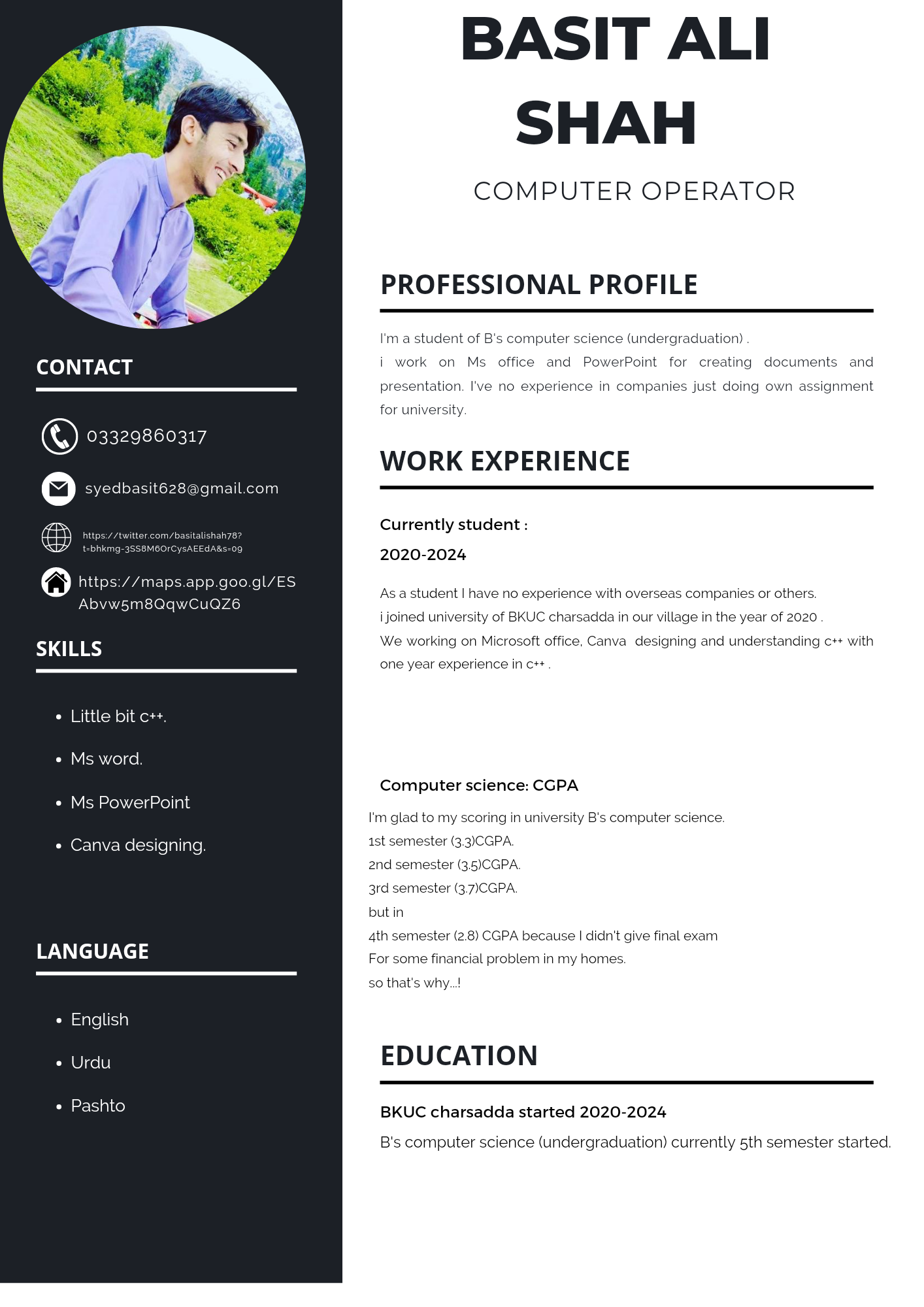 CONTACT

03329860317

syedbasit628@gmail.com

https://twitter.com/basitalishah78?t=bhkmg-3SS8M6OrCysAEEdA&s=09

https://maps.app.goo.gl/ESAbvw5m8QqwCuQZ6

SKILLS

- Little bit c++.
- Ms word.
- Ms PowerPoint
- Canva designing.

LANGUAGE

- English
- Urdu
- Pashto

BASIT ALI SHAH

COMPUTER OPERATOR

PROFESSIONAL PROFILE

I'm a student of B's computer science (undergraduation) .
i work on Ms office and PowerPoint for creating documents and presentation. I've no experience in companies just doing own assignment for university.

WORK EXPERIENCE

Currently student :
2020-2024

As a student I have no experience with overseas companies or others.
i joined university of BKUC charsadda in our village in the year of 2020 .
We working on Microsoft office, Canva designing and understanding c++ with one year experience in c++ .

Computer science: CGPA

I'm glad to my scoring in university B's computer science.
1st semester (3.3)CGPA.
2nd semester (3.5)CGPA.
3rd semester (3.7)CGPA.
but in
4th semester (2.8) CGPA because I didn't give final exam
For some financial problem in my homes.
so that's why...!

EDUCATION

BKUC charsadda started 2020-2024
B's computer science (undergraduation) currently 5th semester started.